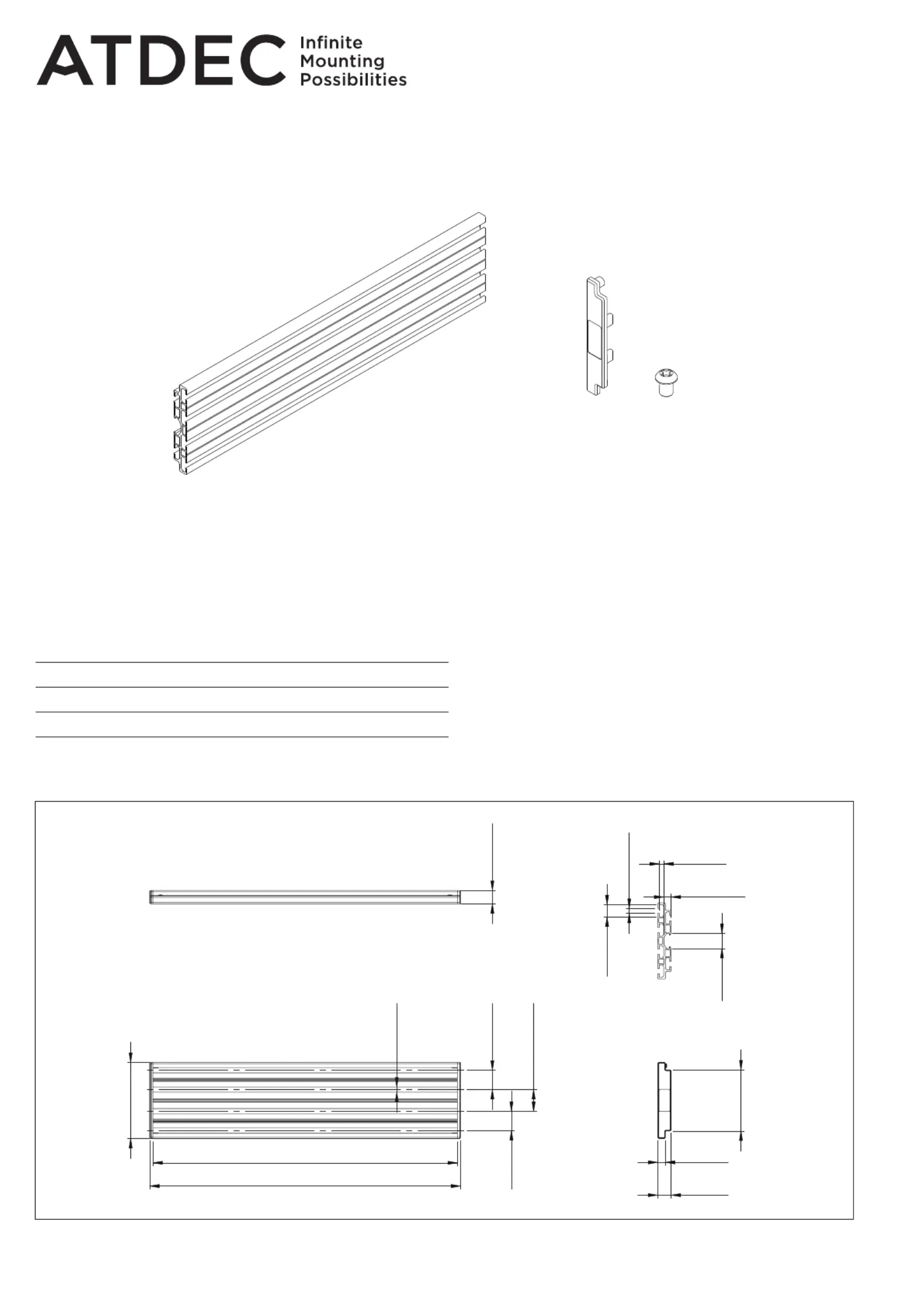 ATDEC Infinite Mounting Possibilities